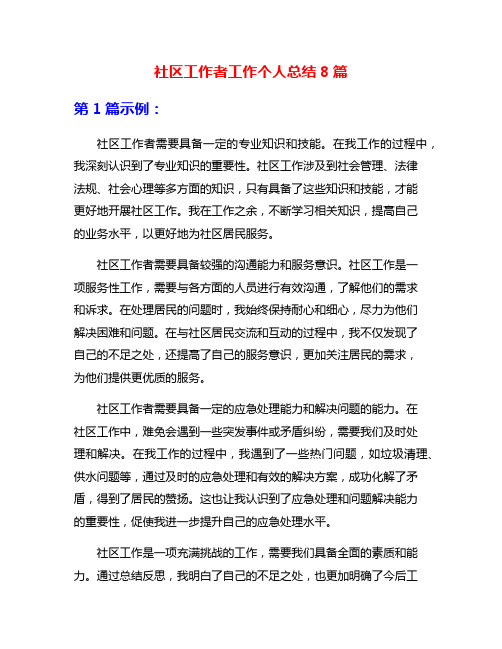 社区工作者工作个人总结 8 篇

第 1 篇示例：

社区工作者需要具备一定的专业知识和技能。在我工作的过程中，我深刻认识到了专业知识的重要性。社区工作涉及到社会管理、法律法规、社会心理等多方面的知识，只有具备了这些知识和技能，才能更好地开展社区工作。我在工作之余，不断学习相关知识，提高自己的业务水平，以更好地为社区居民服务。

社区工作者需要具备较强的沟通能力和服务意识。社区工作是一项服务性工作，需要与各方面的人员进行有效沟通，了解他们的需求和诉求。在处理居民的问题时，我始终保持耐心和细心，尽力为他们解决困难和问题。在与社区居民交流和互动的过程中，我不仅发现了自己的不足之处，还提高了自己的服务意识，更加关注居民的需求，为他们提供更优质的服务。

社区工作者需要具备一定的应急处理能力和解决问题的能力。在社区工作中，难免会遇到一些突发事件或矛盾纠纷，需要我们及时处理和解决。在我工作的过程中，我遇到了一些热门问题，如垃圾清理、供水问题等，通过及时的应急处理和有效的解决方案，成功化解了矛盾，得到了居民的赞扬。这也让我认识到了应急处理和问题解决能力的重要性，促使我进一步提升自己的应急处理水平。

社区工作是一项充满挑战的工作，需要我们具备全面的素质和能力。通过总结反思，我明白了自己的不足之处，也更加明确了今后工